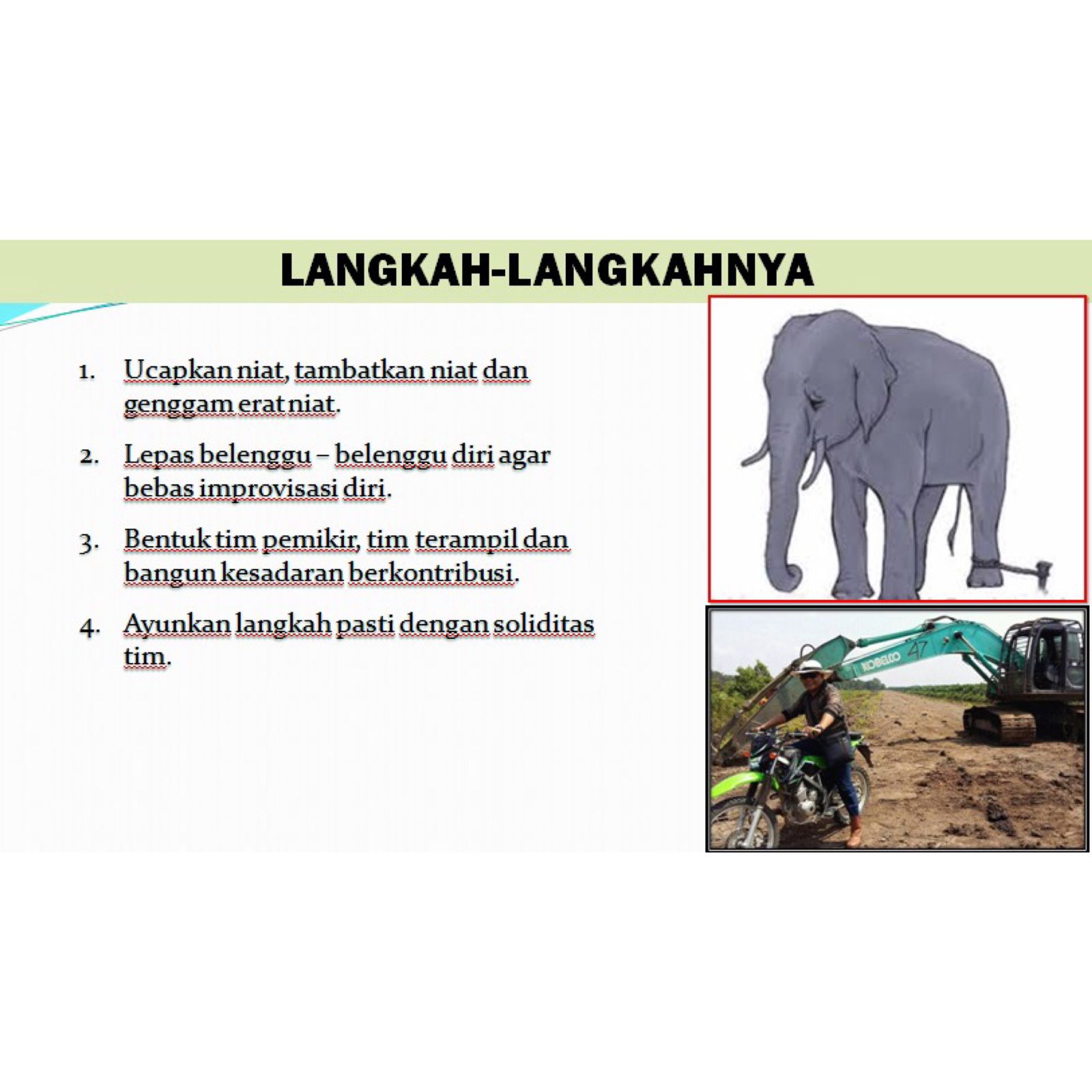 LANGKAH-LANGKAHNYA

1. Ucapkan niat, tambatkan niat dan genggam erat niat.

2. Lepas belenggu – belenggu diri agar bebas improvisasi diri.

3. Bentuk tim pemikir, tim terampil dan bangun kesadaran berkontribusi.

4. Ayunkan langkah pasti dengan soliditas tim.

KOBELCO 47